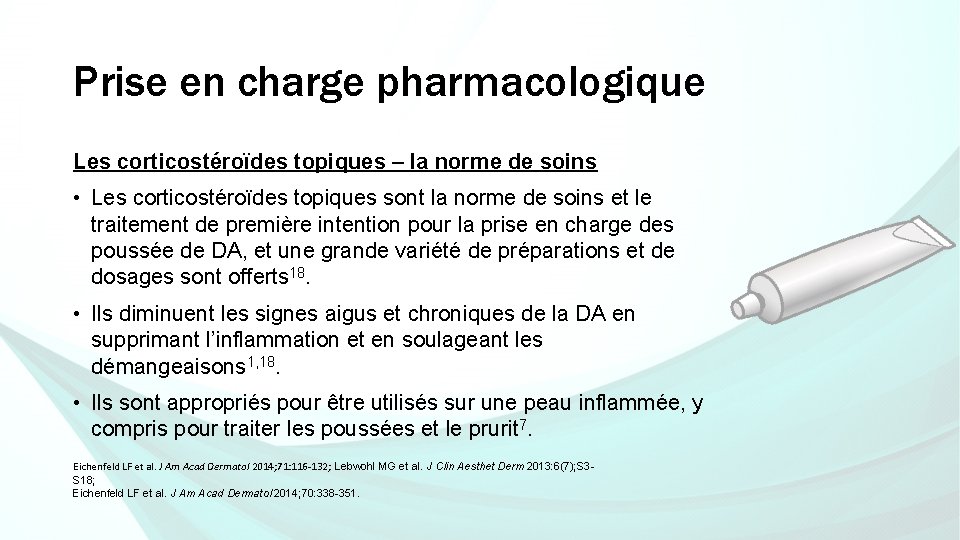 Prise en charge pharmacologique

Les corticostéroïdes topiques – la norme de soins

• Les corticostéroïdes topiques sont la norme de soins et le traitement de première intention pour la prise en charge des poussée de DA, et une grande variété de préparations et de dosages sont offerts$^{18}$.

• Ils diminuent les signes aigus et chroniques de la DA en supprimant l'inflammation et en soulageant les démangeaisons$^{1,18}$.

• Ils sont appropriés pour être utilisés sur une peau inflammée, y compris pour traiter les poussées et le prurit$^{7}$.

Eichenfeld LF et al. J Am Acad Dermatol 2014;71:116-132; Lebwohl MG et al. J Clin Aesthet Derm 2013:6(7);S3-S18;
Eichenfeld LF et al. J Am Acad Dermatol 2014;70:338-351.